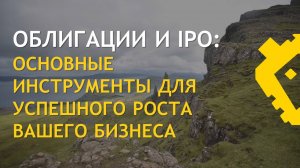 ОБЛИГАЦИИ И IPO:
ОСНОВНЫЕ ИНСТРУМЕНТЫ ДЛЯ УСПЕШНОГО РОСТА ВАШЕГО БИЗНЕСА